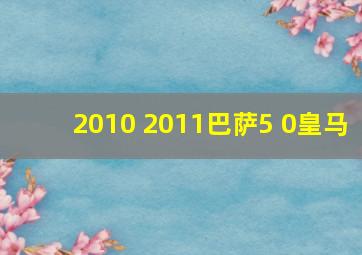 2010 2011巴萨5 0皇马